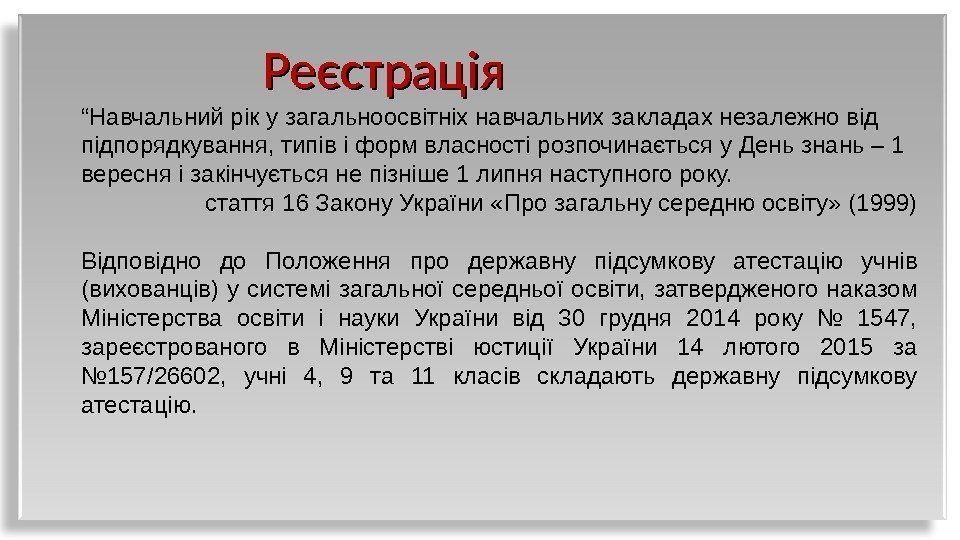 Реєстрація

“Навчальний рік у загальноосвітніх навчальних закладах незалежно від підпорядкування, типів і форм власності розпочинається у День знань – 1 вересня і закінчується не пізніше 1 липня наступного року.

стаття 16 Закону України «Про загальну середню освіту» (1999)

Відповідно до Положення про державну підсумкову атестацію учнів (вихованців) у системі загальної середньої освіти, затвердженого наказом Міністерства освіти і науки України від 30 грудня 2014 року № 1547, зареєстрованого в Міністерстві юстиції України 14 лютого 2015 за №157/26602, учні 4, 9 та 11 класів складають державну підсумкову атестацію.